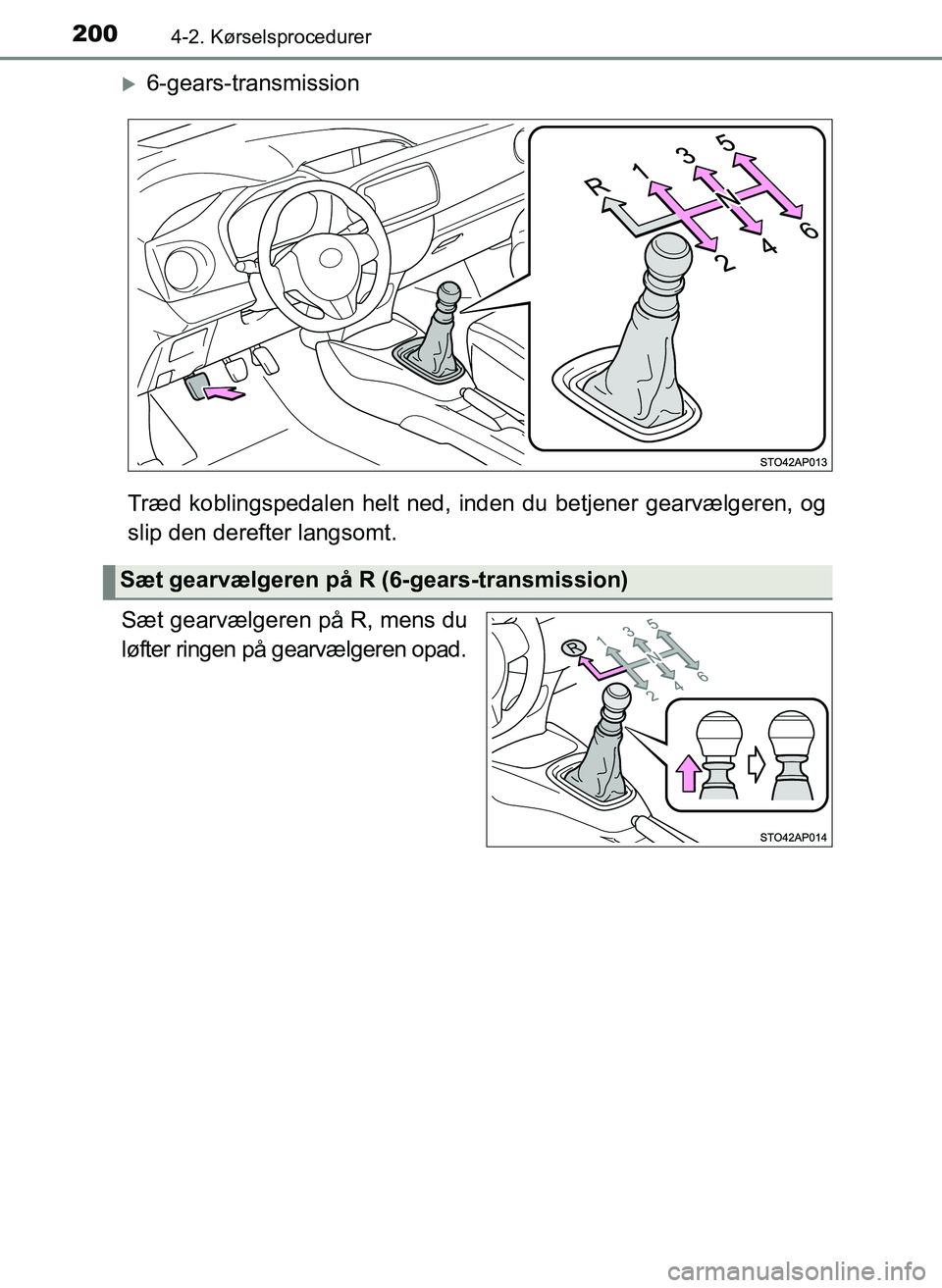 200 4-2. Kørselsprocedurer

6-gears-transmission

R 1 3 5 N 2 4 6

STO42AP013

Træd koblingspedalen helt ned, inden du betjener gearvælgeren, og slip den derefter langsomt.

Sæt gearvælgeren på R (6-gears-transmission)

Sæt gearvælgeren på R, mens du løfter ringen på gearvælgeren opad.

R 1 3 5 N 2 4 6

STO42AP014

carmanualsonline.info